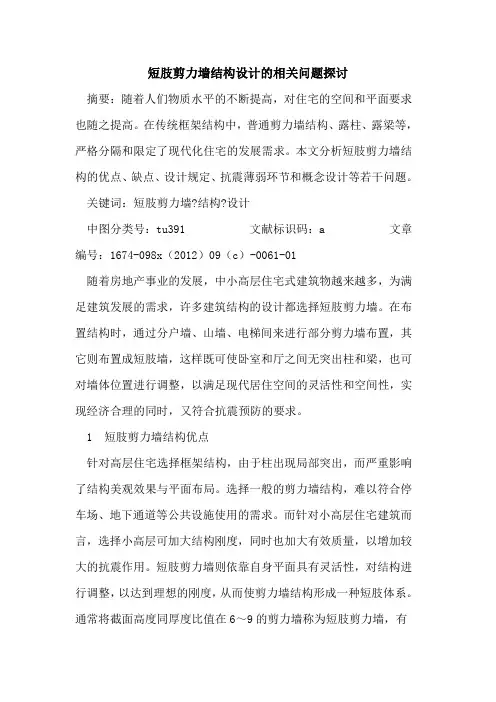 短肢剪力墙结构设计的相关问题探讨

摘要：随着人们物质水平的不断提高，对住宅的空间和平面要求也随之提高。在传统框架结构中，普通剪力墙结构、露柱、露梁等，严格分隔和限定了现代化住宅的发展需求。本文分析短肢剪力墙结构的优点、缺点、设计规定、抗震薄弱环节和概念设计等若干问题。

关键词：短肢剪力墙?结构?设计

中图分类号：tu391　　　文献标识码：a　　　文章编号：1674-098x（2012）09（c）-0061-01

随着房地产事业的发展，中小高层住宅式建筑物越来越多，为满足建筑发展的需求，许多建筑结构的设计都选择短肢剪力墙。在布置结构时，通过分户墙、山墙、电梯间来进行部分剪力墙布置，其它则布置成短肢墙，这样既可使卧室和厅之间无突出柱和梁，也可对墙体位置进行调整，以满足现代居住空间的灵活性和空间性，实现经济合理的同时，又符合抗震预防的要求。

1　短肢剪力墙结构优点

针对高层住宅选择框架结构，由于柱出现局部突出，而严重影响了结构美观效果与平面布局。选择一般的剪力墙结构，难以符合停车场、地下通道等公共设施使用的需求。而针对小高层住宅建筑而言，选择小高层可加大结构刚度，同时也加大有效质量，以增加较大的抗震作用。短肢剪力墙则依靠自身平面具有灵活性，对结构进行调整，以达到理想的刚度，从而使剪力墙结构形成一种短肢体系。通常将截面高度同厚度比值在6～9的剪力墙称为短肢剪力墙，有